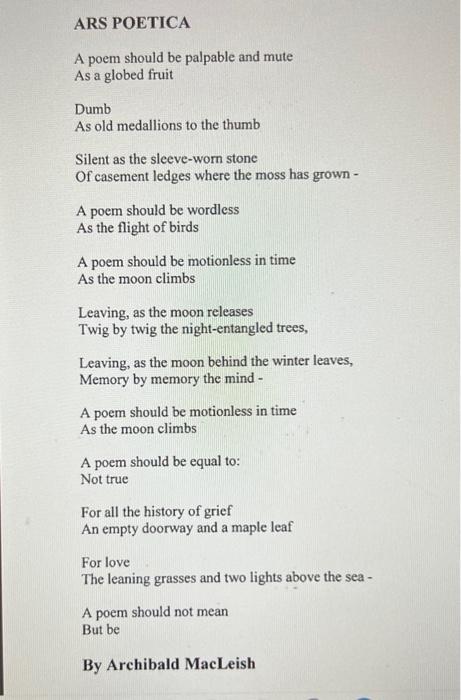 ARS POETICA

A poem should be palpable and mute
As a globed fruit

Dumb
As old medallions to the thumb

Silent as the sleeve-worn stone
Of casement ledges where the moss has grown -

A poem should be wordless
As the flight of birds

A poem should be motionless in time
As the moon climbs

Leaving, as the moon releases
Twig by twig the night-entangled trees,

Leaving, as the moon behind the winter leaves,
Memory by memory the mind -

A poem should be motionless in time
As the moon climbs

A poem should be equal to:
Not true

For all the history of grief
An empty doorway and a maple leaf

For love
The leaning grasses and two lights above the sea -

A poem should not mean
But be

By Archibald MacLeish